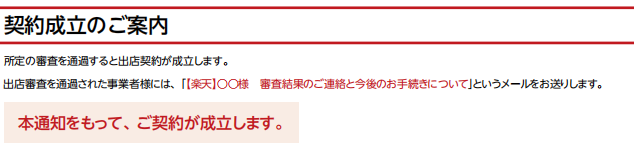 契約成立のご案内

所定の審査を通過すると出店契約が成立します。

出店審査を通過された事業者様には、「【楽天】○○様　審査結果のご連絡と今後のお手続きについて」というメールをお送りします。

本通知をもって、ご契約が成立します。